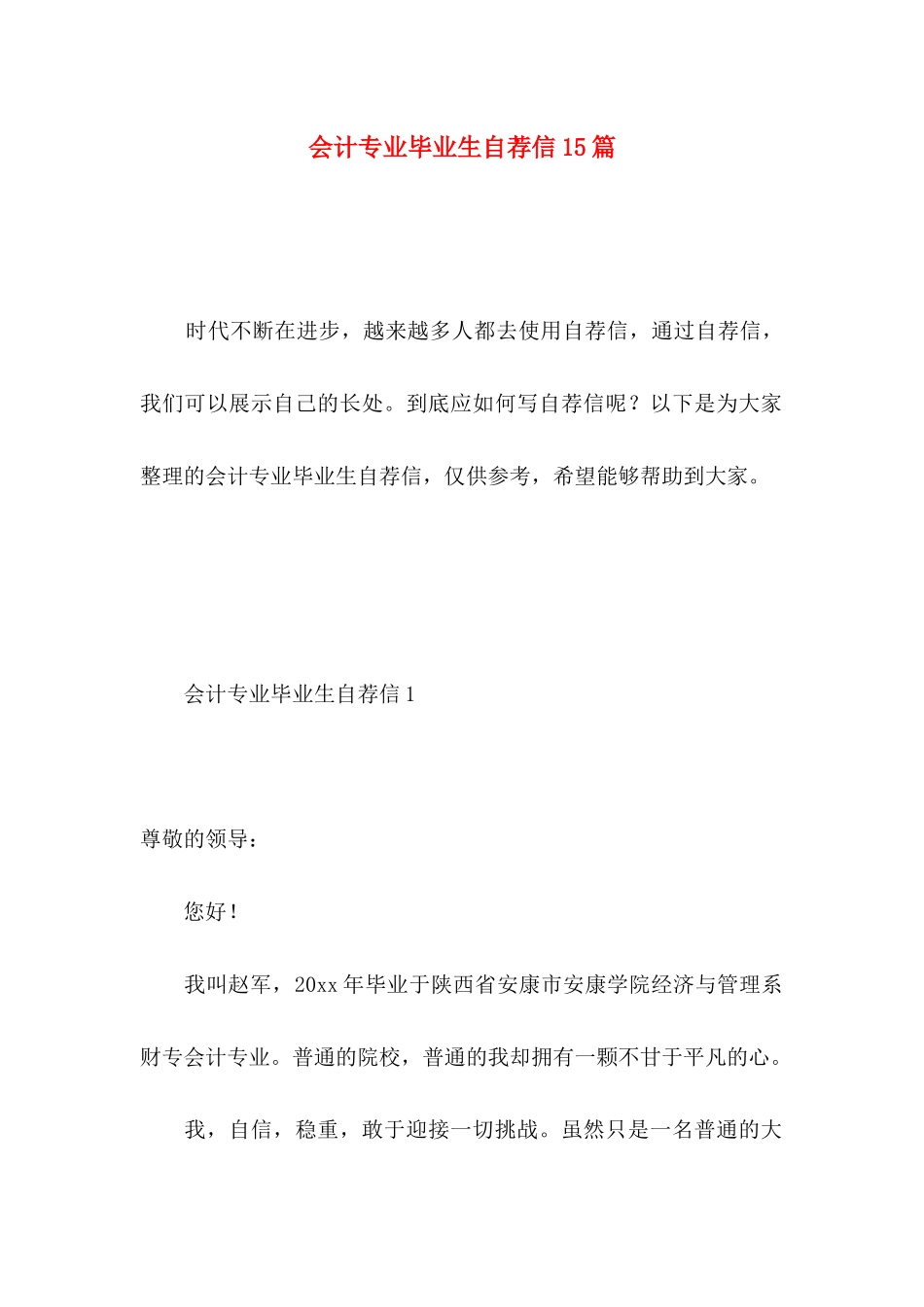 会计专业毕业生自荐信15篇

时代不断在进步，越来越多人都去使用自荐信，通过自荐信，我们可以展示自己的长处。到底应如何写自荐信呢？以下是为大家整理的会计专业毕业生自荐信，仅供参考，希望能够帮助到大家。

会计专业毕业生自荐信1

尊敬的领导：

您好！

我叫赵军，20xx年毕业于陕西省安康市安康学院经济与管理系财专会计专业。普通的院校，普通的我却拥有一颗不甘于平凡的心。

我，自信，稳重，敢于迎接一切挑战。虽然只是一名普通的大